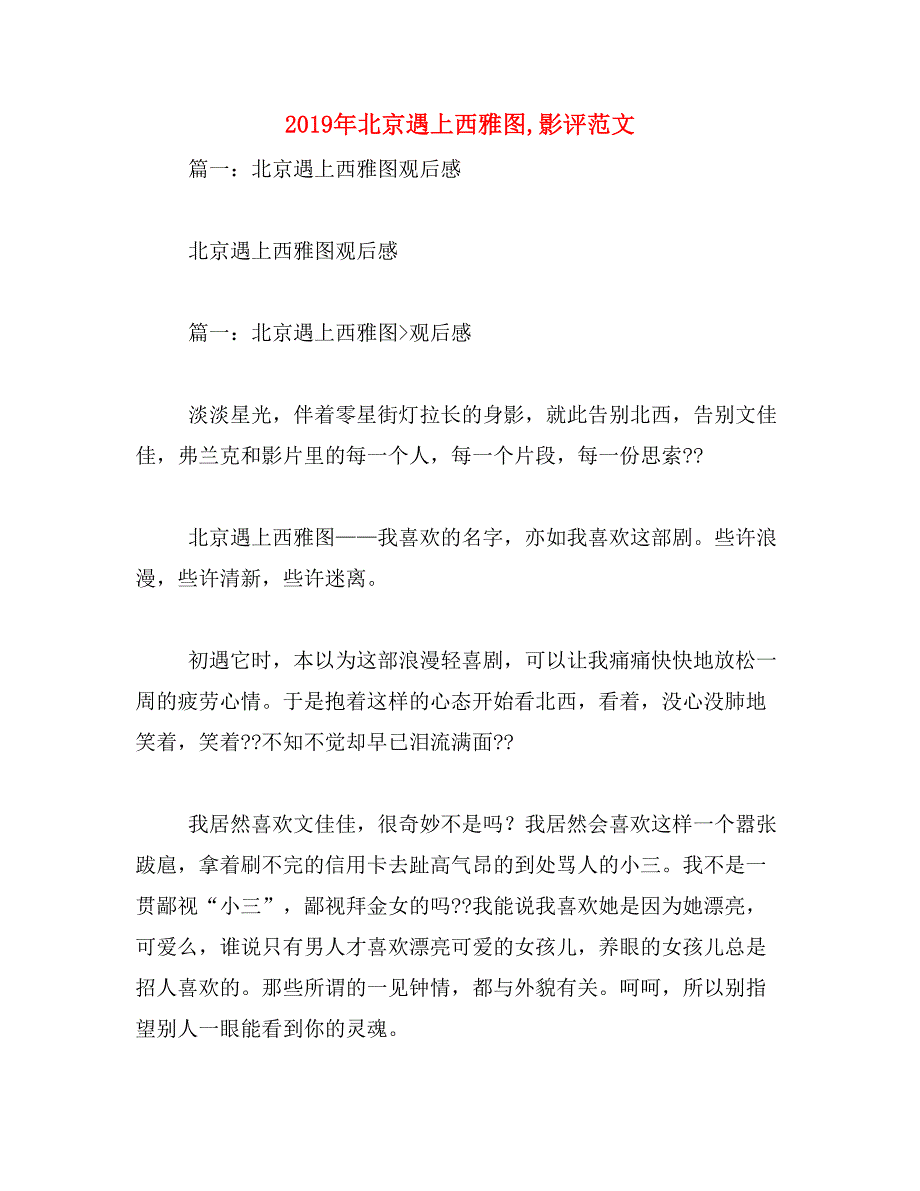 2019年北京遇上西雅图,影评范文

篇一：北京遇上西雅图观后感

北京遇上西雅图观后感

篇一：北京遇上西雅图>观后感

淡淡星光，伴着零星街灯拉长的身影，就此告别北西，告别文佳佳，弗兰克和影片里的每一个人，每一个片段，每一份思索??

北京遇上西雅图——我喜欢的名字，亦如我喜欢这部剧。些许浪漫，些许清新，些许迷离。

初遇它时，本以为这部浪漫轻喜剧，可以让我痛痛快快地放松一周的疲劳心情。于是抱着这样的心态开始看北西，看着，没心没肺地笑着，笑着??不知不觉却早已泪流满面??

我居然喜欢文佳佳，很奇妙不是吗？我居然会喜欢这样一个嚣张跋扈，拿着刷不完的信用卡去趾高气昂的到处骂人的小三。我不是一贯鄙视“小三”，鄙视拜金女的吗??我能说我喜欢她是因为她漂亮，可爱么，谁说只有男人才喜欢漂亮可爱的女孩儿，养眼的女孩儿总是招人喜欢的。那些所谓的一见钟情，都与外貌有关。呵呵，所以别指望别人一眼能看到你的灵魂。